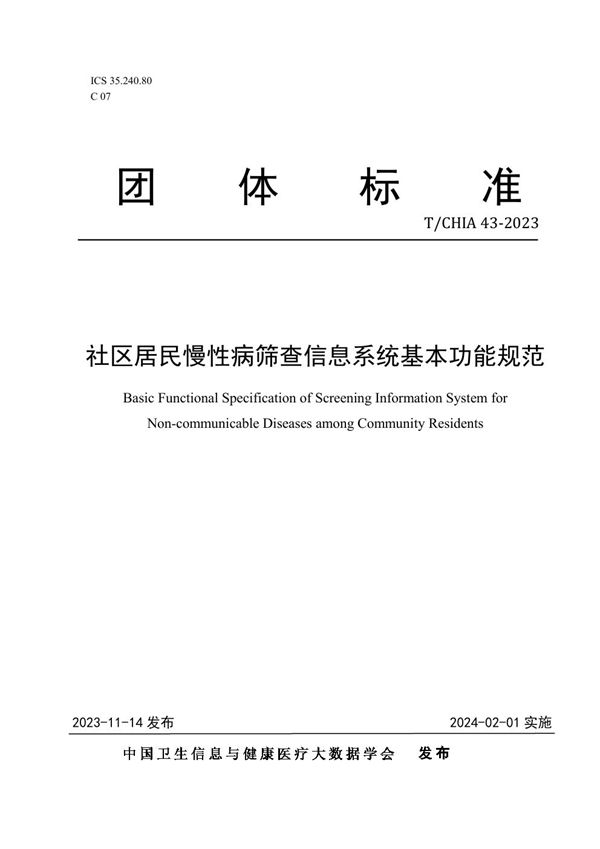 ICS 35.240.80
C 07

团 体 标 准

T/CHIA 43-2023

社区居民慢性病筛查信息系统基本功能规范

Basic Functional Specification of Screening Information System for Non-communicable Diseases among Community Residents

2023-11-14 发布

2024-02-01 实施

中国卫生信息与健康医疗大数据学会 发布